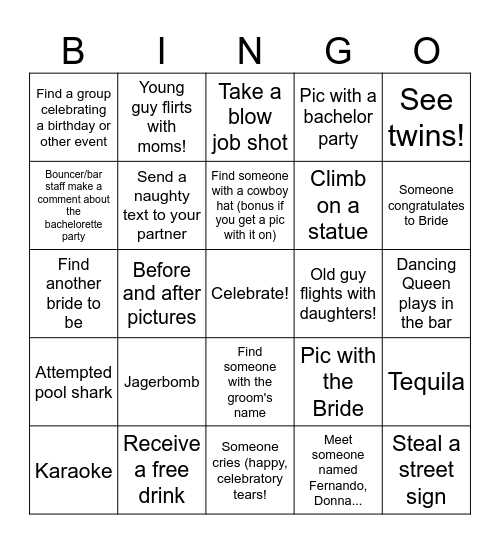 | B | I | N | G | O |
|---|---|---|---|---|
| Find a group celebrating a birthday or other event | Young guy flirts with moms! | Take a blow job shot | Pic with a bachelor party | See twins! |
| Bouncer/bar staff make a comment about the bachelorette party | Send a naughty text to your partner | Find someone with a cowboy hat (bonus if you get a pic with it on) | Climb on a statue | Someone congratulates to Bride |
| Find another bride to be | Before and after pictures | Celebrate! | Old guy flights with daughters! | Dancing Queen plays in the bar |
| Attempted pool shark | Jagerbomb | Find someone with the groom's name | Pic with the Bride | Tequila |
| Karaoke | Receive a free drink | Someone cries (happy, celebratory tears! | Meet someone named Fernando, Donna... | Steal a street sign |